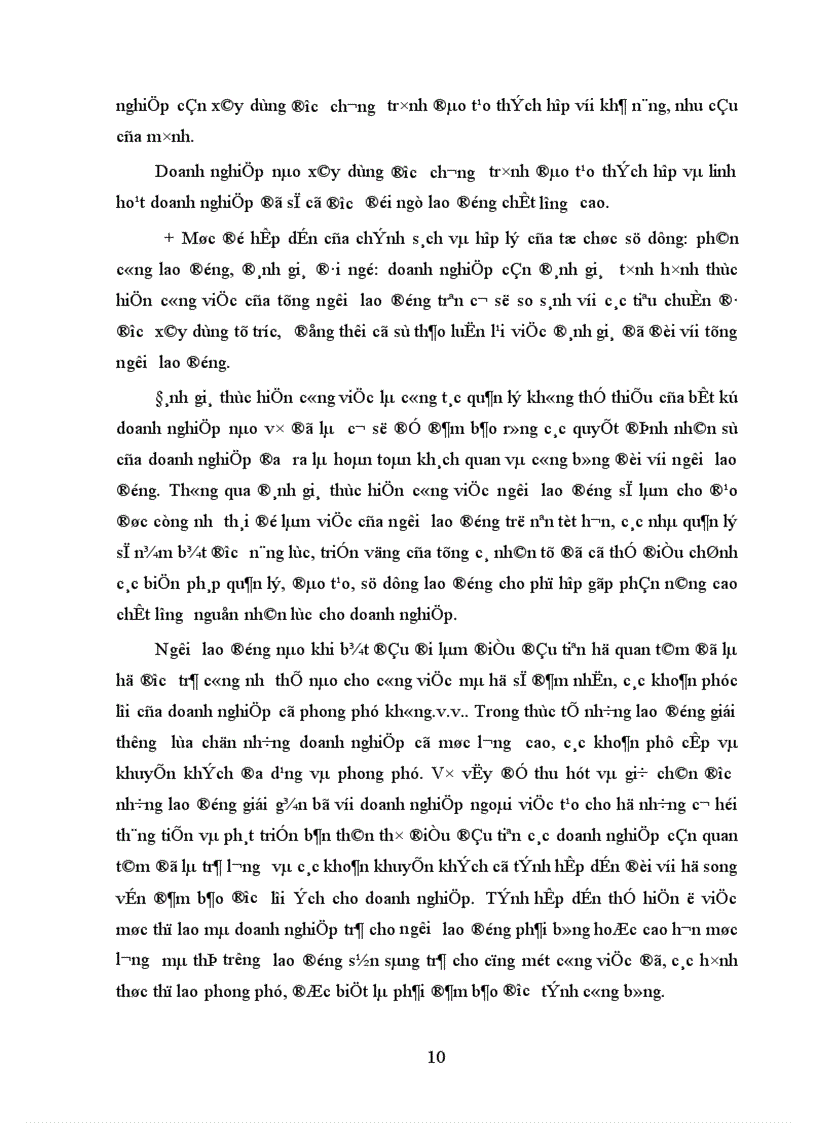 nghiÖp cÇn x©y dùng ®­îc ch­¬ng tr×nh ®µo t¹o thÝch hîp víi kh¶ n¨ng, nhu cÇu cña m×nh.

Doanh nghiÖp nµo x©y dùng ®­îc ch­¬ng tr×nh ®µo t¹o thÝch hîp vµ linh ho¹t doanh nghiÖp ®ã sÏ cã ®­îc ®éi ngò lao ®éng chÊt l­îng cao.

+ Møc ®é hÊp dÉn cña chÝnh s¸ch vµ hîp lý cña tæ chøc sö dông: ph©n c«ng lao ®éng, ®¸nh gi¸ ®·i ngé: doanh nghiÖp cÇn ®¸nh gi¸ t×nh h×nh thùc hiÖn c«ng viÖc cña tõng ng­êi lao ®éng trªn c¬ së so s¸nh víi c¸c tiªu chuÈn ®· ®­îc x©y dùng tõ tr­íc, ®ång thêi cã sù th¶o luËn l¹i viÖc ®¸nh gi¸ ®ã ®èi víi tõng ng­êi lao ®éng.

§¸nh gi¸ thùc hiÖn c«ng viÖc lµ c«ng t¸c qu¶n lý kh«ng thÓ thiÕu cña bÊt kú doanh nghiÖp nµo v× ®ã lµ c¬ së ®Ó ®¶m b¶o r»ng c¸c quyÕt ®Þnh nh©n sù cña doanh nghiÖp ®­a ra lµ hoµn toµn kh¸ch quan vµ c«ng b»ng ®èi víi ng­êi lao ®éng. Th«ng qua ®¸nh gi¸ thùc hiÖn c«ng viÖc ng­êi lao ®éng sÏ lµm cho ®¹o ®øc còng nh­ th¸i ®é lµm viÖc cña ng­êi lao ®éng trë nªn tèt h¬n, c¸c nhµ qu¶n lý sÏ n¾m b¾t ®­îc n¨ng lùc, triÓn väng cña tõng c¸ nh©n tõ ®ã cã thÓ ®iÒu chØnh c¸c biÖn ph¸p qu¶n lý, ®µo t¹o, sö dông lao ®éng cho phï hîp gãp phÇn n©ng cao chÊt l­îng nguån nh©n lùc cho doanh nghiÖp.

Ng­êi lao ®éng nµo khi b¾t ®Çu ®i lµm ®iÒu ®Çu tiªn hä quan t©m ®ã lµ hä ®­îc tr¶ c«ng nh­ thÕ nµo cho c«ng viÖc mµ hä sÏ ®¶m nhËn, c¸c kho¶n phóc lîi cña doanh nghiÖp cã phong phó kh«ng.v.v.. Trong thùc tÕ nh÷ng lao ®éng giái th­êng lùa chän nh÷ng doanh nghiÖp cã møc l­¬ng cao, c¸c kho¶n phô cÊp vµ khuyÕn khÝch ®a d¹ng vµ phong phó. V× vËy ®Ó thu hót vµ gi÷ ch©n ®­îc nh÷ng lao ®éng giái g¾n bã víi doanh nghiÖp ngoµi viÖc t¹o cho hä nh÷ng c¬ héi th¨ng tiÕn vµ ph¸t triÓn b¶n th©n th× ®iÒu ®Çu tiªn c¸c doanh nghiÖp cÇn quan t©m ®ã lµ tr¶ l­¬ng vµ c¸c kho¶n khuyÕn khÝch cã tÝnh hÊp dÉn ®èi víi hä song vÉn ®¶m b¶o ®­îc lîi Ých cho doanh nghiÖp. TÝnh hÊp dÉn thÓ hiÖn ë viÖc møc thï lao mµ doanh nghiÖp tr¶ cho ng­êi lao ®éng ph¶i b»ng hoÆc cao h¬n møc l­¬ng mµ thÞ tr­êng lao ®éng s½n sµng tr¶ cho cïng mét c«ng viÖc ®ã, c¸c h×nh thøc thï lao phong phó, ®Æc biÖt lµ ph¶i ®¶m b¶o ®­îc tÝnh c«ng b»ng.

10